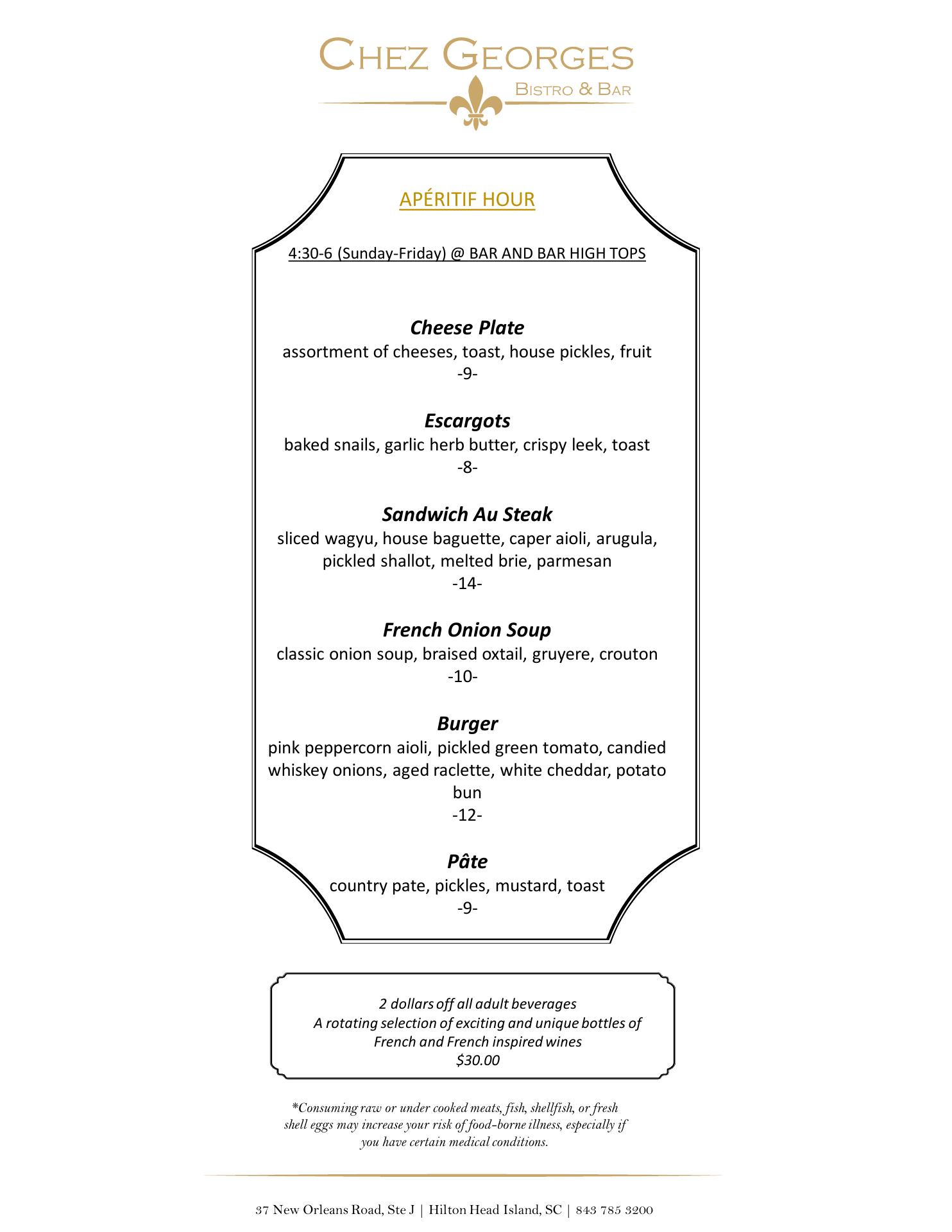 CHEZ GEORGES
BISTRO & BAR

APÉRITIF HOUR

4:30-6 (Sunday-Friday) @ BAR AND BAR HIGH TOPS

Cheese Plate
assortment of cheeses, toast, house pickles, fruit
-9-

Escargots
baked snails, garlic herb butter, crispy leek, toast
-8-

Sandwich Au Steak
sliced wagyu, house baguette, caper aioli, arugula, pickled shallot, melted brie, parmesan
-14-

French Onion Soup
classic onion soup, braised oxtail, gruyere, crouton
-10-

Burger
pink peppercorn aioli, pickled green tomato, candied whiskey onions, aged raclette, white cheddar, potato bun
-12-

Pâte
country pate, pickles, mustard, toast
-9-

2 dollars off all adult beverages
A rotating selection of exciting and unique bottles of French and French inspired wines
$30.00

*Consuming raw or under cooked meats, fish, shellfish, or fresh shell eggs may increase your risk of food-borne illness, especially if you have certain medical conditions.

37 New Orleans Road, Ste J | Hilton Head Island, SC | 843 785 3200